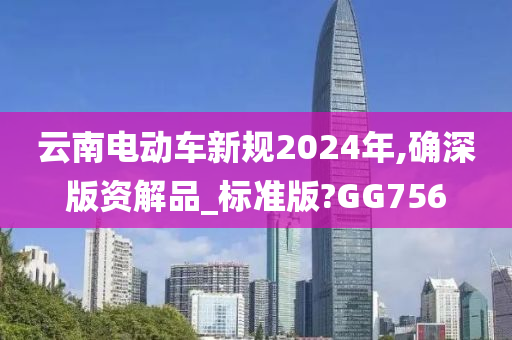 云南电动车新规2024年,确深版资解品_标准版?GG756